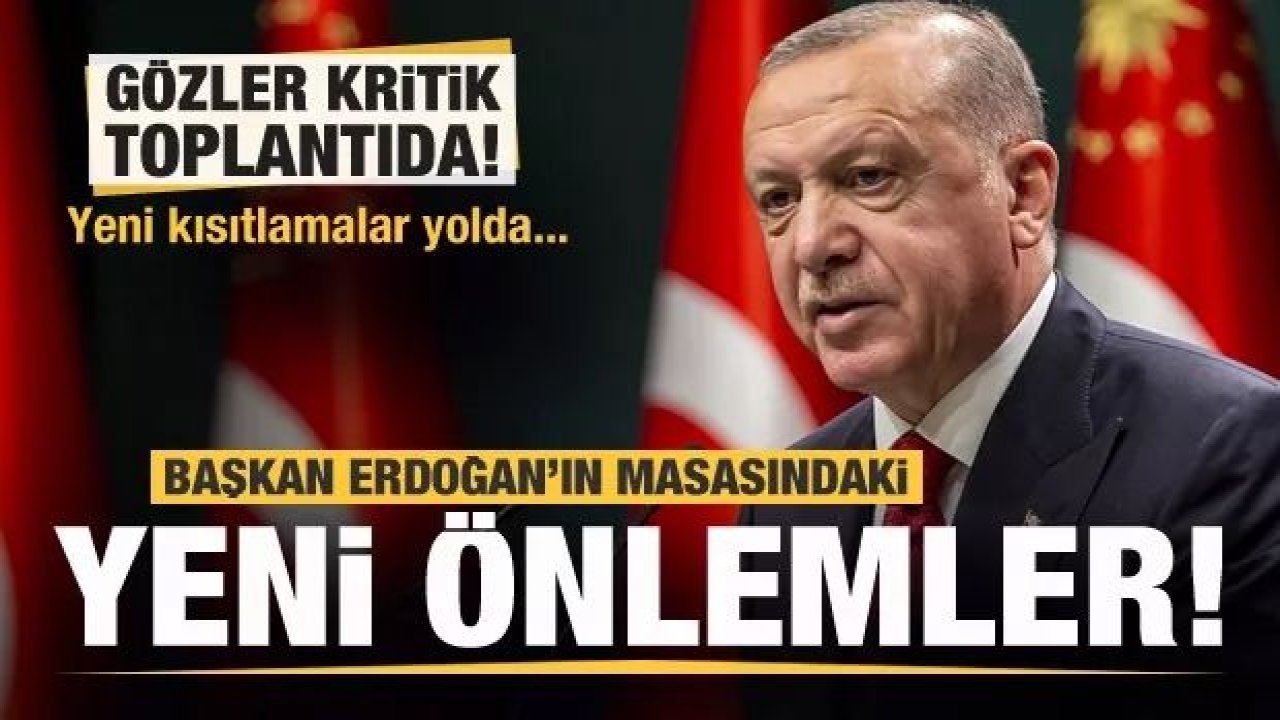 GÖZLER KRİTİK TOPLANTIDA!

Yeni kısıtlamalar yolda...

BAŞKAN ERDOĞAN'IN MASASINDAKİ

YENİ ÖNLEMLER!